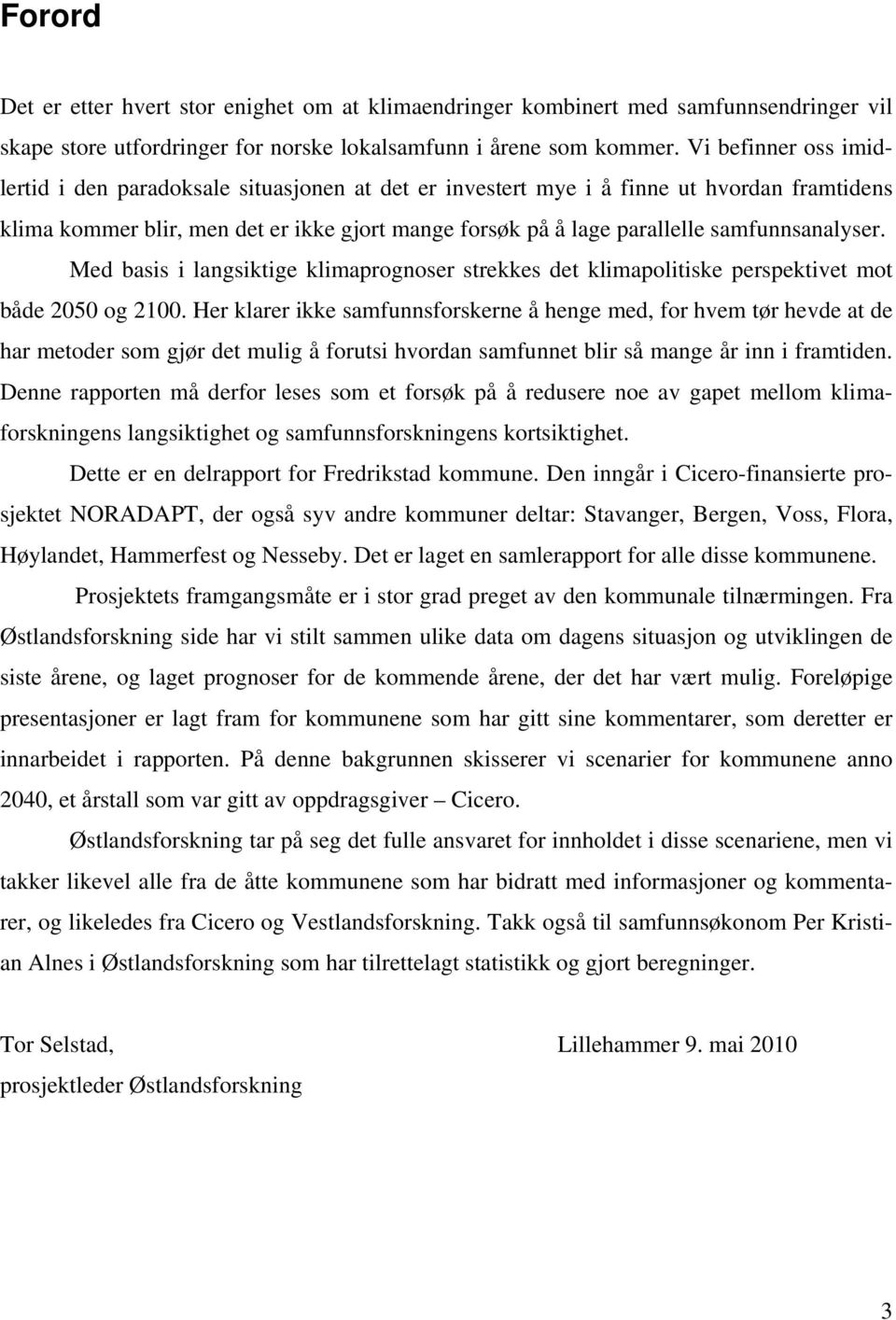 Forord

Det er etter hvert stor enighet om at klimaendringer kombinert med samfunnsendringer vil skape store utfordringer for norske lokalsamfunn i årene som kommer. Vi befinner oss imidlertid i den paradoksale situasjonen at det er investert mye i å finne ut hvordan framtidens klima kommer blir, men det er ikke gjort mange forsøk på å lage parallelle samfunnsanalyser.

Med basis i langsiktige klimaprognoser strekkes det klimapolitiske perspektivet mot både 2050 og 2100. Her klarer ikke samfunnsforskerne å henge med, for hvem tør hevde at de har metoder som gjør det mulig å forutsi hvordan samfunnet blir så mange år inn i framtiden. Denne rapporten må derfor leses som et forsøk på å redusere noe av gapet mellom klimaforskningens langsiktighet og samfunnsforskningens kortsiktighet.

Dette er en delrapport for Fredrikstad kommune. Den inngår i Cicero-finansierte prosjektet NORADAPT, der også syv andre kommuner deltar: Stavanger, Bergen, Voss, Flora, Høylandet, Hammerfest og Nesseby. Det er laget en samlerapport for alle disse kommunene.

Prosjektets framgangsmåte er i stor grad preget av den kommunale tilnærmingen. Fra Østlandsforskning side har vi stilt sammen ulike data om dagens situasjon og utviklingen de siste årene, og laget prognoser for de kommende årene, der det har vært mulig. Foreløpige presentasjoner er lagt fram for kommunene som har gitt sine kommentarer, som deretter er innarbeidet i rapporten. På denne bakgrunnen skisserer vi scenarier for kommunene anno 2040, et årstall som var gitt av oppdragsgiver – Cicero.

Østlandsforskning tar på seg det fulle ansvaret for innholdet i disse scenariene, men vi takker likevel alle fra de åtte kommunene som har bidratt med informasjoner og kommentarer, og likeledes fra Cicero og Vestlandsforskning. Takk også til samfunnsøkonom Per Kristian Alnes i Østlandsforskning som har tilrettelagt statistikk og gjort beregninger.

Tor Selstad, Lillehammer 9. mai 2010
prosjektleder Østlandsforskning

3